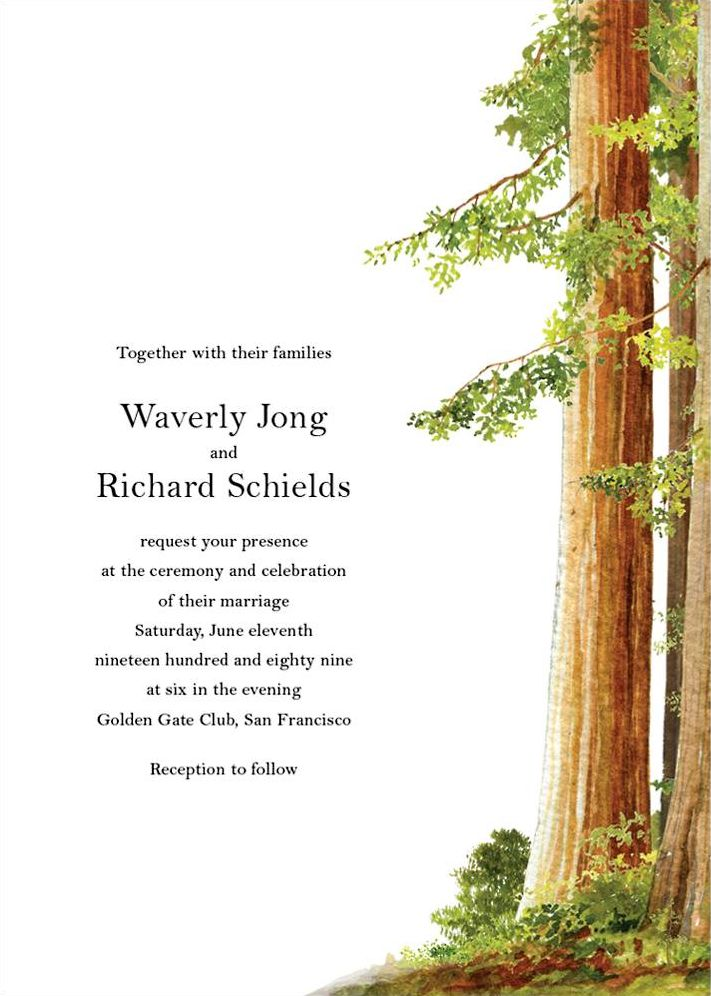 Together with their families

Waverly Jong
and
Richard Schields

request your presence
at the ceremony and celebration
of their marriage
Saturday, June eleventh
nineteen hundred and eighty nine
at six in the evening
Golden Gate Club, San Francisco

Reception to follow